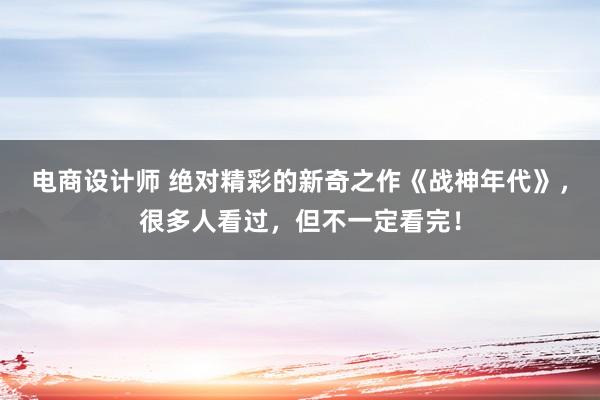 电商设计师 绝对精彩的新奇之作《战神年代》，很多人看过，但不一定看完！